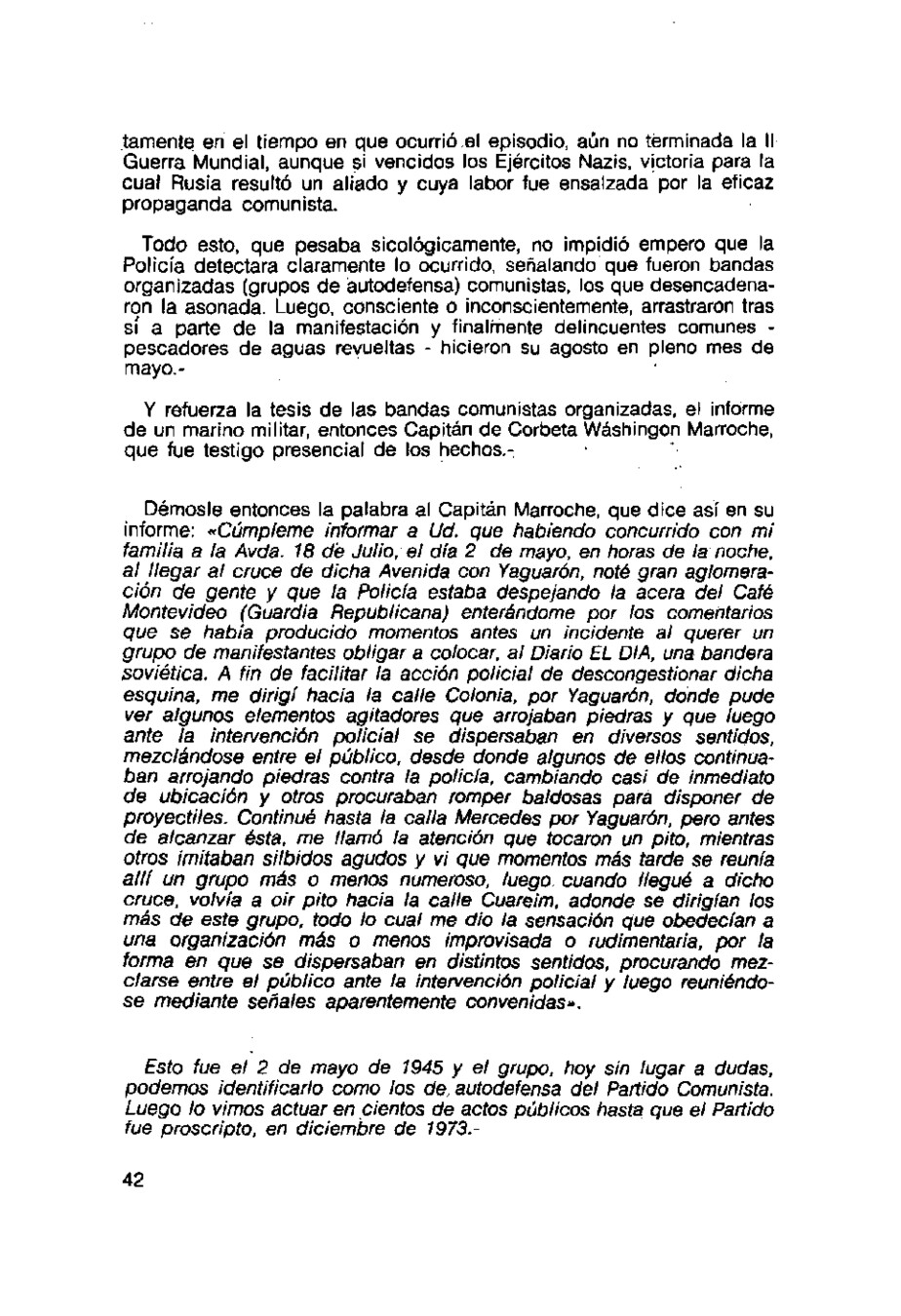 tamente en el tiempo en que ocurrió el episodio, aún no terminada la II Guerra Mundial, aunque si vencidos los Ejércitos Nazis, victoria para la cual Rusia resultó un aliado y cuya labor fue ensalzada por la eficaz propaganda comunista.

Todo esto, que pesaba sicológicamente, no impidió empero que la Policía detectara claramente lo ocurrido, señalando que fueron bandas organizadas (grupos de autodefensa) comunistas, los que desencadenaron la asonada. Luego, consciente o inconscientemente, arrastraron tras sí a parte de la manifestación y finalmente delincuentes comunes - pescadores de aguas revueltas - hicieron su agosto en pleno mes de mayo.-

Y refuerza la tesis de las bandas comunistas organizadas, el informe de un marino militar, entonces Capitán de Corbeta Wáshingon Marroche, que fue testigo presencial de los hechos.-

Démosle entonces la palabra al Capitán Marroche, que dice así en su informe: «Cúmpleme informar a Ud. que habiendo concurrido con mi familia a la Avda. 18 de Julio, el día 2 de mayo, en horas de la noche, al llegar al cruce de dicha Avenida con Yaguarón, noté gran aglomeración de gente y que la Policía estaba despejando la acera del Café Montevideo (Guardia Republicana) enterándome por los comentarios que se había producido momentos antes un incidente al querer un grupo de manifestantes obligar a colocar, al Diario EL DIA, una bandera soviética. A fin de facilitar la acción policial de descongestionar dicha esquina, me dirigí hacia la calle Colonia, por Yaguarón, donde pude ver algunos elementos agitadores que arrojaban piedras y que luego ante la intervención policial se dispersaban en diversos sentidos, mezclándose entre el público, desde donde algunos de ellos continuaban arrojando piedras contra la policía, cambiando casi de inmediato de ubicación y otros procuraban romper baldosas para disponer de proyectiles. Continué hasta la calla Mercedes por Yaguarón, pero antes de alcanzar ésta, me llamó la atención que tocaron un pito, mientras otros imitaban silbidos agudos y vi que momentos más tarde se reunía allí un grupo más o menos numeroso, luego cuando llegué a dicho cruce, volvía a oir pito hacia la calle Cuareim, adonde se dirigían los más de este grupo, todo lo cual me dio la sensación que obedecían a una organización más o menos improvisada o rudimentaria, por la forma en que se dispersaban en distintos sentidos, procurando mezclarse entre el público ante la intervención policial y luego reuniéndose mediante señales aparentemente convenidas».

Esto fue el 2 de mayo de 1945 y el grupo, hoy sin lugar a dudas, podemos identificarlo como los de autodefensa del Partido Comunista. Luego lo vimos actuar en cientos de actos públicos hasta que el Partido fue proscripto, en diciembre de 1973.-

42